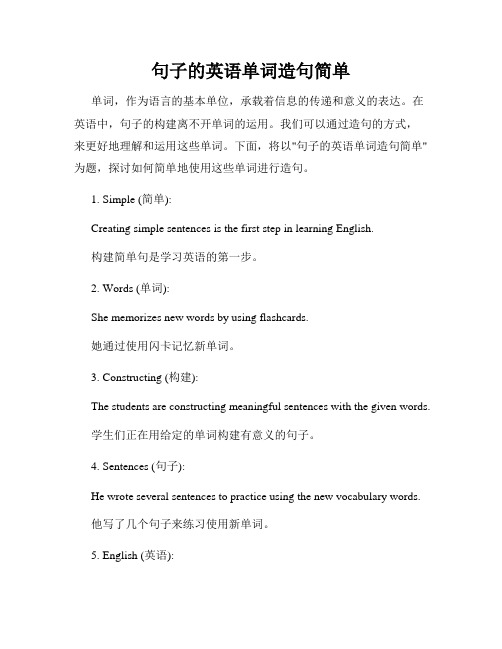 句子的英语单词造句简单

单词，作为语言的基本单位，承载着信息的传递和意义的表达。在英语中，句子的构建离不开单词的运用。我们可以通过造句的方式，来更好地理解和运用这些单词。下面，将以"句子的英语单词造句简单"为题，探讨如何简单地使用这些单词进行造句。

1. Simple (简单):

Creating simple sentences is the first step in learning English.

构建简单句是学习英语的第一步。

2. Words (单词):

She memorizes new words by using flashcards.

她通过使用闪卡记忆新单词。

3. Constructing (构建):

The students are constructing meaningful sentences with the given words.

学生们正在用给定的单词构建有意义的句子。

4. Sentences (句子):

He wrote several sentences to practice using the new vocabulary words.

他写了几个句子来练习使用新单词。

5. English (英语):